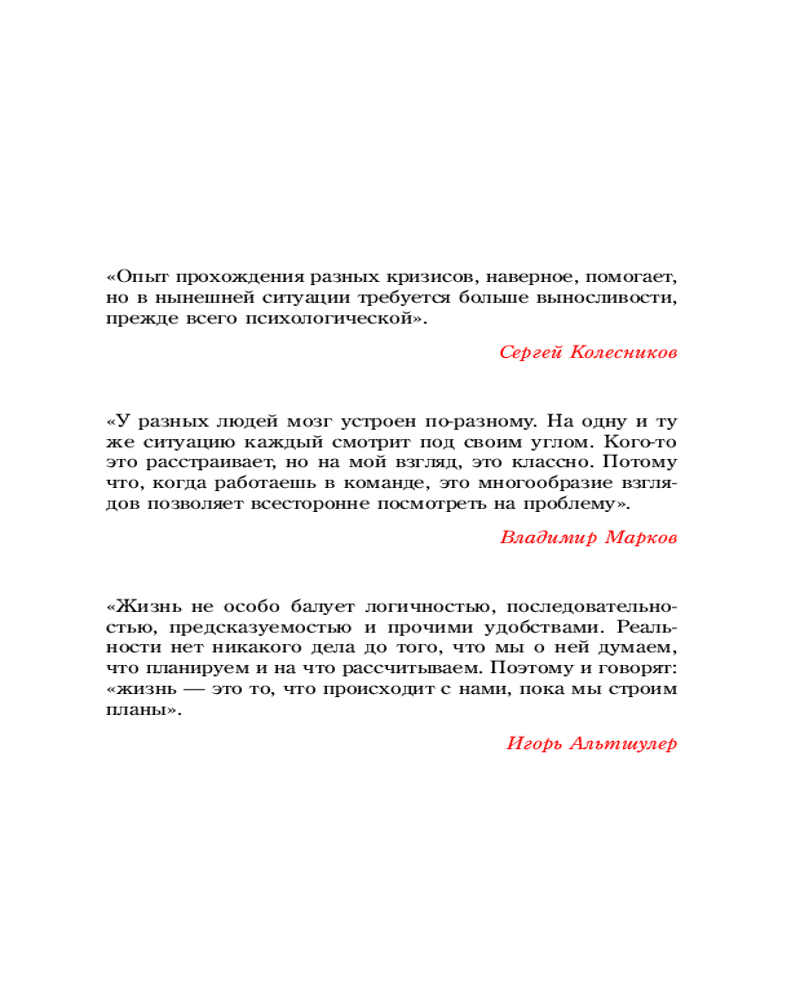 «Опыт прохождения разных кризисов, наверное, помогает, но в нынешней ситуации требуется больше выносливости, прежде всего психологической».

Сергей Колесников

«У разных людей мозг устроен по-разному. На одну и ту же ситуацию каждый смотрит под своим углом. Кого-то это расстраивает, но на мой взгляд, это классно. Потому что, когда работаешь в команде, это многообразие взглядов позволяет всесторонне посмотреть на проблему».

Владимир Марков

«Жизнь не особо балует логичностью, последовательностью, предсказуемостью и прочими удобствами. Реальности нет никакого дела до того, что мы о ней думаем, что планируем и на что рассчитываем. Поэтому и говорят: «жизнь — это то, что происходит с нами, пока мы строим планы».

Игорь Альтшулер